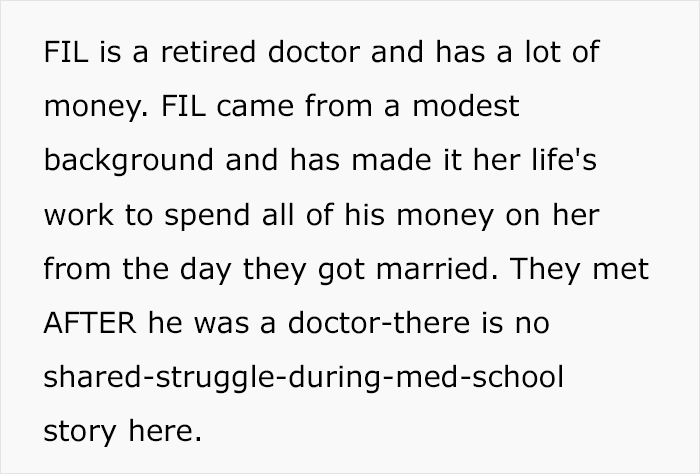 FIL is a retired doctor and has a lot of money. FIL came from a modest background and has made it her life's work to spend all of his money on her from the day they got married. They met AFTER he was a doctor-there is no shared-struggle-during-med-school story here.